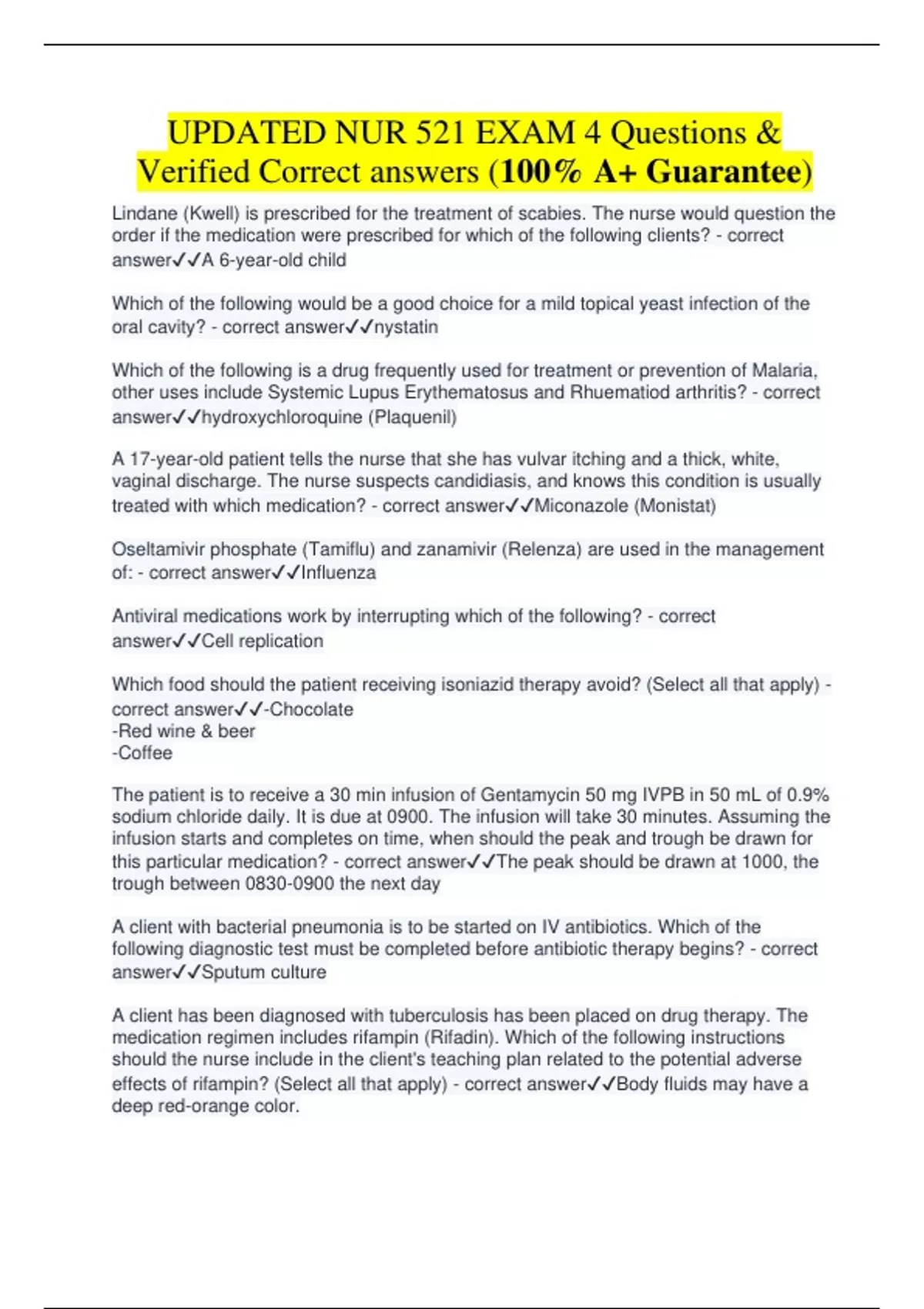 UPDATED NUR 521 EXAM 4 Questions & Verified Correct answers (100% A+ Guarantee)

Lindane (Kwell) is prescribed for the treatment of scabies. The nurse would question the order if the medication were prescribed for which of the following clients? - correct answer✓✓A 6-year-old child

Which of the following would be a good choice for a mild topical yeast infection of the oral cavity? - correct answer✓✓nystatin

Which of the following is a drug frequently used for treatment or prevention of Malaria, other uses include Systemic Lupus Erythematosus and Rhuematiod arthritis? - correct answer✓✓hydroxychloroquine (Plaquenil)

A 17-year-old patient tells the nurse that she has vulvar itching and a thick, white, vaginal discharge. The nurse suspects candidiasis, and knows this condition is usually treated with which medication? - correct answer✓✓Miconazole (Monistat)

Oseltamivir phosphate (Tamiflu) and zanamivir (Relenza) are used in the management of: - correct answer✓✓Influenza

Antiviral medications work by interrupting which of the following? - correct answer✓✓Cell replication

Which food should the patient receiving isoniazid therapy avoid? (Select all that apply) - correct answer✓✓-Chocolate
-Red wine & beer
-Coffee

The patient is to receive a 30 min infusion of Gentamycin 50 mg IVPB in 50 mL of 0.9% sodium chloride daily. It is due at 0900. The infusion will take 30 minutes. Assuming the infusion starts and completes on time, when should the peak and trough be drawn for this particular medication? - correct answer✓✓The peak should be drawn at 1000, the trough between 0830-0900 the next day

A client with bacterial pneumonia is to be started on IV antibiotics. Which of the following diagnostic test must be completed before antibiotic therapy begins? - correct answer✓✓Sputum culture

A client has been diagnosed with tuberculosis has been placed on drug therapy. The medication regimen includes rifampin (Rifadin). Which of the following instructions should the nurse include in the client's teaching plan related to the potential adverse effects of rifampin? (Select all that apply) - correct answer✓✓Body fluids may have a deep red-orange color.